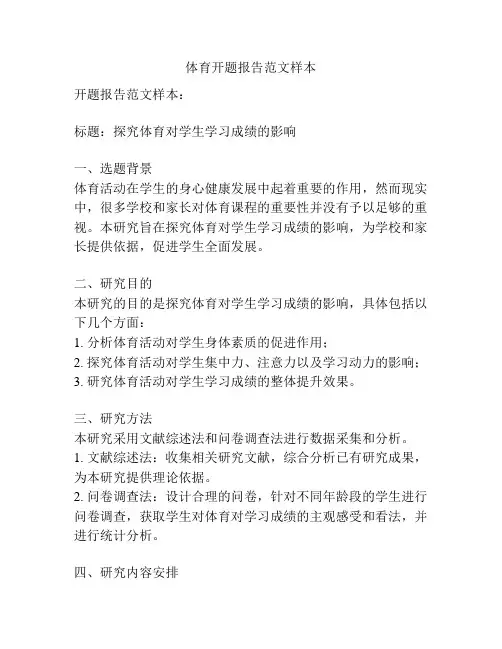 体育开题报告范文样本

开题报告范文样本：

标题：探究体育对学生学习成绩的影响

一、选题背景
体育活动在学生的身心健康发展中起着重要的作用，然而现实中，很多学校和家长对体育课程的重要性并没有予以足够的重视。本研究旨在探究体育对学生学习成绩的影响，为学校和家长提供依据，促进学生全面发展。

二、研究目的
本研究的目的是探究体育对学生学习成绩的影响，具体包括以下几个方面：
1. 分析体育活动对学生身体素质的促进作用；
2. 探究体育活动对学生集中力、注意力以及学习动力的影响；
3. 研究体育活动对学生学习成绩的整体提升效果。

三、研究方法
本研究采用文献综述法和问卷调查法进行数据采集和分析。
1. 文献综述法：收集相关研究文献，综合分析已有研究成果，为本研究提供理论依据。
2. 问卷调查法：设计合理的问卷，针对不同年龄段的学生进行问卷调查，获取学生对体育对学习成绩的主观感受和看法，并进行统计分析。

四、研究内容安排